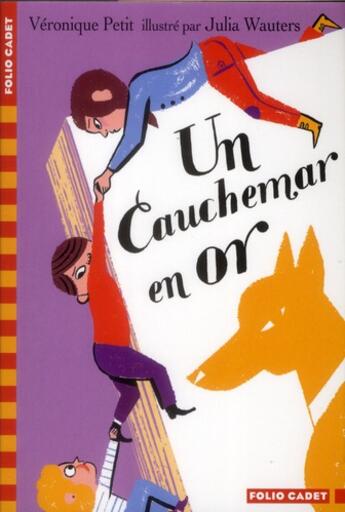 FOLIO CADET

Véronique Petit illustré par Julia Wauters

Un Cauchemar en or

FOLIO CADET